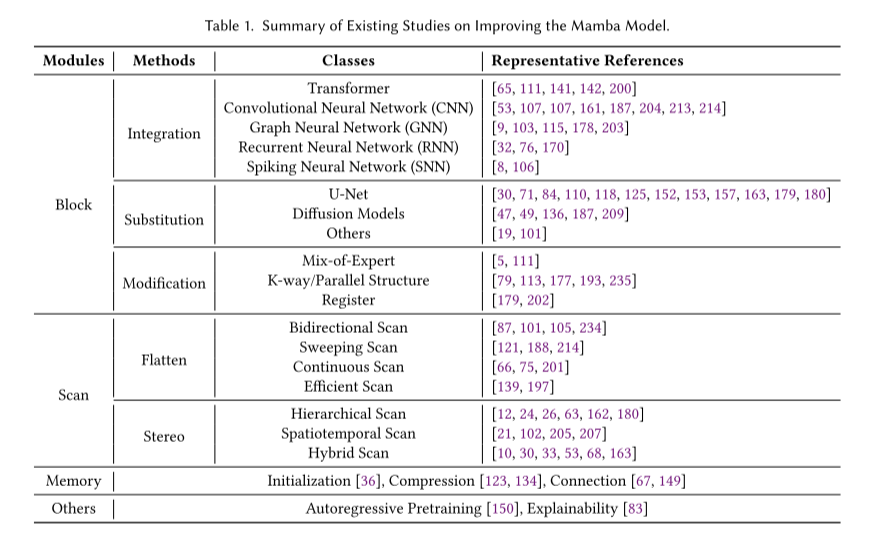 Table 1. Summary of Existing Studies on Improving the Mamba Model.

| Modules | Methods | Classes | Representative References |
|---|---|---|---|
| Block | Integration | Transformer | [65, 111, 141, 142, 200] |
| | | Convolutional Neural Network (CNN) | [53, 107, 107, 161, 187, 204, 213, 214] |
| | | Graph Neural Network (GNN) | [9, 103, 115, 178, 203] |
| | | Recurrent Neural Network (RNN) | [32, 76, 170] |
| | | Spiking Neural Network (SNN) | [8, 106] |
| | Substitution | U-Net | [30, 71, 84, 110, 118, 125, 152, 153, 157, 163, 179, 180] |
| | | Diffusion Models | [47, 49, 136, 187, 209] |
| | | Others | [19, 101] |
| | Modification | Mix-of-Expert | [5, 111] |
| | | K-way/Parallel Structure | [79, 113, 177, 193, 235] |
| | | Register | [179, 202] |
| Scan | Flatten | Bidirectional Scan | [87, 101, 105, 234] |
| | | Sweeping Scan | [121, 188, 214] |
| | | Continuous Scan | [66, 75, 201] |
| | | Efficient Scan | [139, 197] |
| | Stereo | Hierarchical Scan | [12, 24, 26, 63, 162, 180] |
| | | Spatiotemporal Scan | [21, 102, 205, 207] |
| | | Hybrid Scan | [10, 30, 33, 53, 68, 163] |
| Memory | Initialization [36], Compression [123, 134], Connection [67, 149] | | |
| Others | Autoregressive Pretraining [150], Explainability [83] | | |